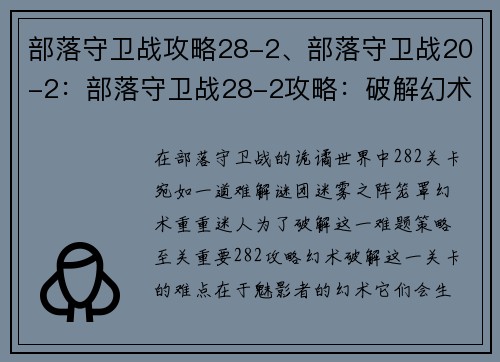 部落守卫战攻略28-2、部落守卫战20-2：部落守卫战28-2攻略：破解幻术

在部落守卫战的诡谲世界中282关卡宛如一道难解谜团迷雾之阵笼罩幻术重重迷人为了破解这一难题策略至关重要282攻略幻术破解这一关卡的难点在于魅影者的幻术它们会生